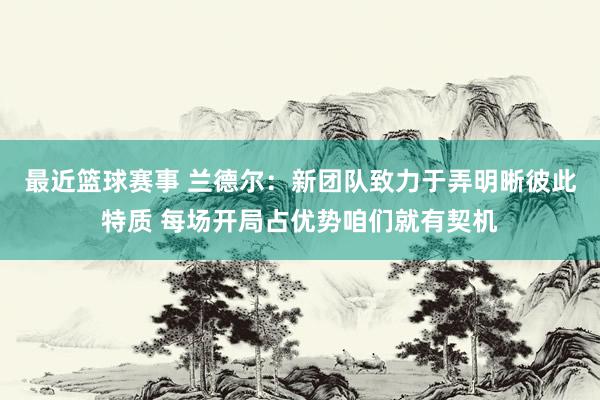 最近篮球赛事 兰德尔：新团队致力于弄明晰彼此特质 每场开局占优势咱们就有契机